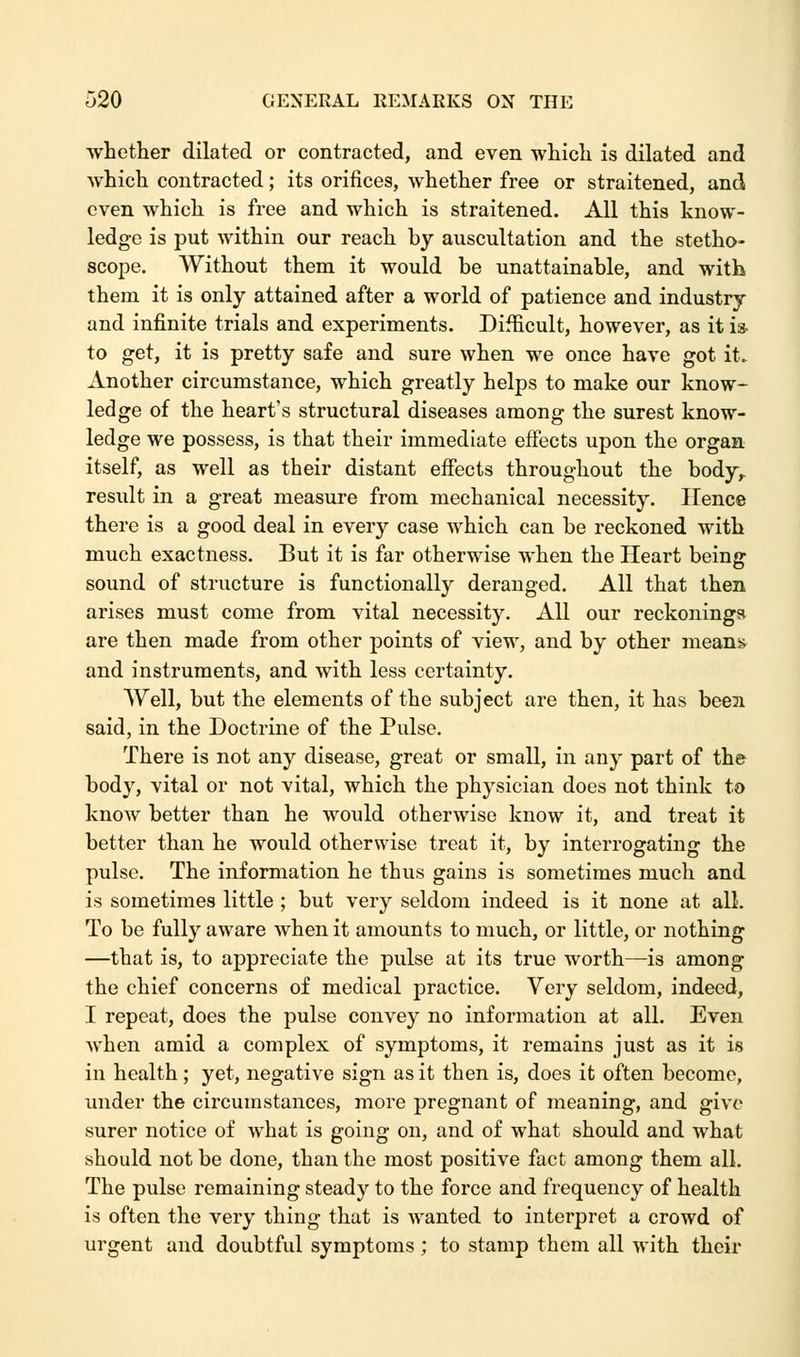 520 GENERAL REMARKS ON THE

whether dilated or contracted, and even which is dilated and which contracted; its orifices, whether free or straitened, and even which is free and which is straitened. All this knowledge is put within our reach by auscultation and the stethoscope. Without them it would be unattainable, and with them it is only attained after a world of patience and industry and infinite trials and experiments. Difficult, however, as it is to get, it is pretty safe and sure when we once have got it. Another circumstance, which greatly helps to make our knowledge of the heart's structural diseases among the surest knowledge we possess, is that their immediate effects upon the organ itself, as well as their distant effects throughout the body, result in a great measure from mechanical necessity. Hence there is a good deal in every case which can be reckoned with much exactness. But it is far otherwise when the Heart being sound of structure is functionally deranged. All that then arises must come from vital necessity. All our reckonings are then made from other points of view, and by other means and instruments, and with less certainty.

Well, but the elements of the subject are then, it has been said, in the Doctrine of the Pulse.

There is not any disease, great or small, in any part of the body, vital or not vital, which the physician does not think to know better than he would otherwise know it, and treat it better than he would otherwise treat it, by interrogating the pulse. The information he thus gains is sometimes much and is sometimes little; but very seldom indeed is it none at all. To be fully aware when it amounts to much, or little, or nothing —that is, to appreciate the pulse at its true worth—is among the chief concerns of medical practice. Very seldom, indeed, I repeat, does the pulse convey no information at all. Even when amid a complex of symptoms, it remains just as it is in health; yet, negative sign as it then is, does it often become, under the circumstances, more pregnant of meaning, and give surer notice of what is going on, and of what should and what should not be done, than the most positive fact among them all. The pulse remaining steady to the force and frequency of health is often the very thing that is wanted to interpret a crowd of urgent and doubtful symptoms; to stamp them all with their